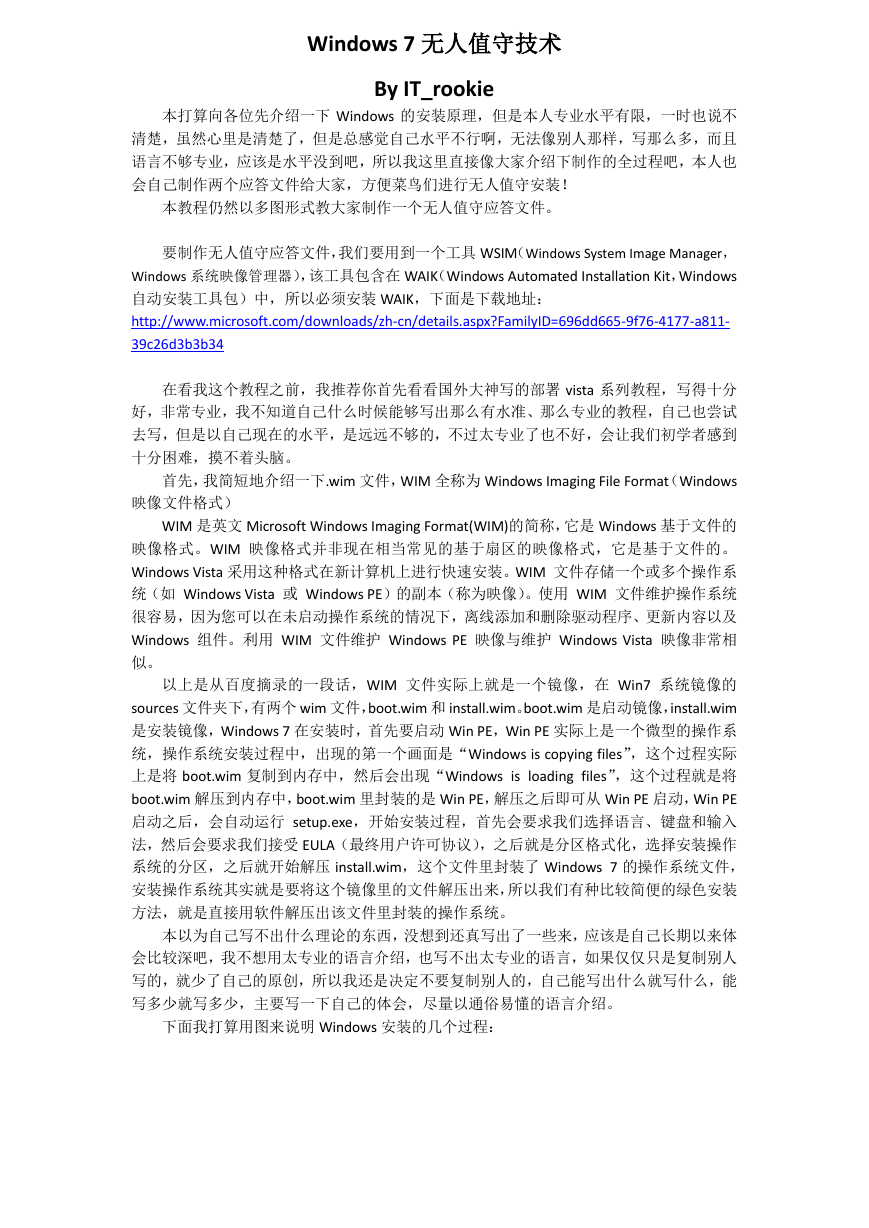 Windows 7 无人值守技术

By IT_rookie

本打算向各位先介绍一下 Windows 的安装原理，但是本人专业水平有限，一时也说不清楚，虽然心里是清楚了，但是总感觉自己水平不行啊，无法像别人那样，写那么多，而且语言不够专业，应该是水平没到吧，所以我这里直接像大家介绍下制作的全过程吧，本人也会自己制作两个应答文件给大家，方便菜鸟们进行无人值守安装！

本教程仍然以多图形式教大家制作一个无人值守应答文件。

要制作无人值守应答文件，我们要用到一个工具 WSIM（Windows System Image Manager，Windows 系统映像管理器），该工具包含在 WAIK（Windows Automated Installation Kit，Windows 自动安装工具包）中，所以必须安装 WAIK，下面是下载地址：
http://www.microsoft.com/downloads/zh-cn/details.aspx?FamilyID=696dd665-9f76-4177-a811-39c26d3b3b34

在看我这个教程之前，我推荐你首先看看国外大神写的部署 vista 系列教程，写得十分好，非常专业，我不知道自己什么时候能够写出那么有水准、那么专业的教程，自己也尝试去写，但是以自己现在的水平，是远远不够的，不过太专业了也不好，会让我们初学者感到十分困难，摸不着头脑。

首先，我简短地介绍一下.wim 文件，WIM 全称为 Windows Imaging File Format（Windows 映像文件格式）

WIM 是英文 Microsoft Windows Imaging Format(WIM)的简称，它是 Windows 基于文件的映像格式。WIM 映像格式并非现在相当常见的基于扇区的映像格式，它是基于文件的。Windows Vista 采用这种格式在新计算机上进行快速安装。WIM 文件存储一个或多个操作系统（如 Windows Vista 或 Windows PE）的副本（称为映像）。使用 WIM 文件维护操作系统很容易，因为您可以在未启动操作系统的情况下，离线添加和删除驱动程序、更新内容以及 Windows 组件。利用 WIM 文件维护 Windows PE 映像与维护 Windows Vista 映像非常相似。

以上是从百度摘录的一段话，WIM 文件实际上就是一个镜像，在 Win7 系统镜像的 sources 文件夹下，有两个 wim 文件，boot.wim 和 install.wim。boot.wim 是启动镜像，install.wim 是安装镜像，Windows 7 在安装时，首先要启动 Win PE，Win PE 实际上是一个微型的操作系统，操作系统安装过程中，出现的第一个画面是“Windows is copying files”，这个过程实际上是将 boot.wim 复制到内存中，然后会出现“Windows is loading files”，这个过程就是将 boot.wim 解压到内存中，boot.wim 里封装的是 Win PE，解压之后即可从 Win PE 启动，Win PE 启动之后，会自动运行 setup.exe，开始安装过程，首先会要求我们选择语言、键盘和输入法，然后会要求我们接受 EULA（最终用户许可协议），之后就是分区格式化，选择安装操作系统的分区，之后就开始解压 install.wim，这个文件里封装了 Windows 7 的操作系统文件，安装操作系统其实就是要将这个镜像里的文件解压出来，所以我们有种比较简便的绿色安装方法，就是直接用软件解压出该文件里封装的操作系统。

本以为自己写不出什么理论的东西，没想到还真写出了一些来，应该是自己长期以来体会比较深吧，我不想用太专业的语言介绍，也写不出太专业的语言，如果仅仅只是复制别人写的，就少了自己的原创，所以我还是决定不要复制别人的，自己能写出什么就写什么，能写多少就写多少，主要写一下自己的体会，尽量以通俗易懂的语言介绍。

下面我打算用图来说明 Windows 安装的几个过程：